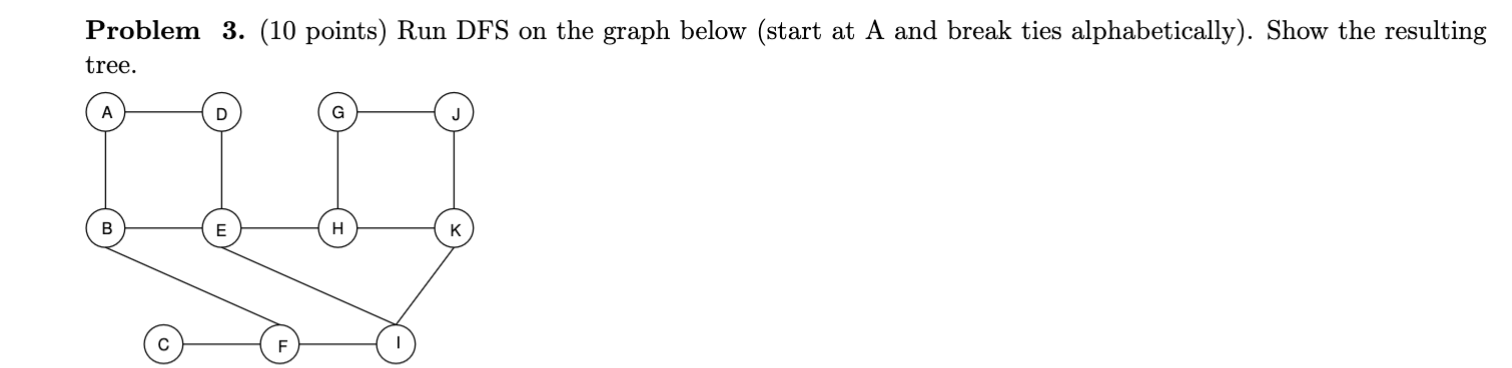 **Problem 3.** (10 points) Run DFS on the graph below (start at A and break ties alphabetically). Show the resulting tree.

A D G J
B E H K
C F I